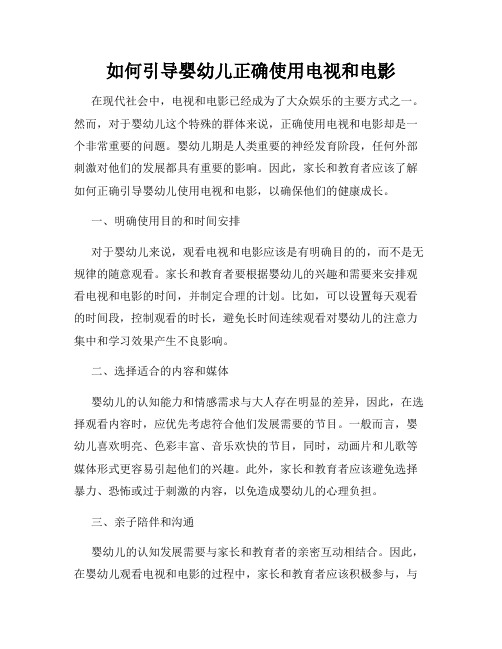 如何引导婴幼儿正确使用电视和电影

在现代社会中，电视和电影已经成为了大众娱乐的主要方式之一。然而，对于婴幼儿这个特殊的群体来说，正确使用电视和电影却是一个非常重要的问题。婴幼儿期是人类重要的神经发育阶段，任何外部刺激对他们的发展都具有重要的影响。因此，家长和教育者应该了解如何正确引导婴幼儿使用电视和电影，以确保他们的健康成长。

一、明确使用目的和时间安排

对于婴幼儿来说，观看电视和电影应该是有明确目的的，而不是无规律的随意观看。家长和教育者要根据婴幼儿的兴趣和需要来安排观看电视和电影的时间，并制定合理的计划。比如，可以设置每天观看的时间段，控制观看的时长，避免长时间连续观看对婴幼儿的注意力集中和学习效果产生不良影响。

二、选择适合的内容和媒体

婴幼儿的认知能力和情感需求与大人存在明显的差异，因此，在选择观看内容时，应优先考虑符合他们发展需要的节目。一般而言，婴幼儿喜欢明亮、色彩丰富、音乐欢快的节目，同时，动画片和儿歌等媒体形式更容易引起他们的兴趣。此外，家长和教育者应该避免选择暴力、恐怖或过于刺激的内容，以免造成婴幼儿的心理负担。

三、亲子陪伴和沟通

婴幼儿的认知发展需要与家长和教育者的亲密互动相结合。因此，在婴幼儿观看电视和电影的过程中，家长和教育者应该积极参与，与